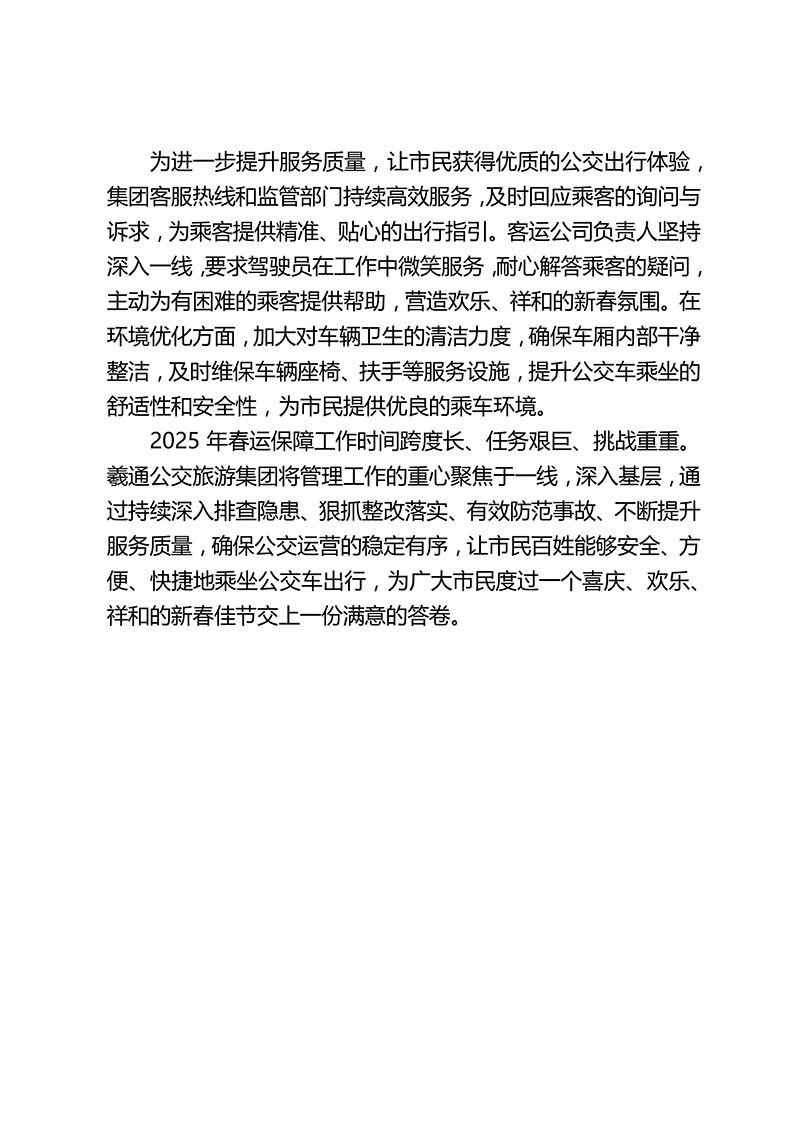 为进一步提升服务质量，让市民获得优质的公交出行体验，集团客服热线和监管部门持续高效服务，及时回应乘客的询问与诉求，为乘客提供精准、贴心的出行指引。客运公司负责人坚持深入一线，要求驾驶员在工作中微笑服务，耐心解答乘客的疑问，主动为有困难的乘客提供帮助，营造欢乐、祥和的新春氛围。在环境优化方面，加大对车辆卫生的清洁力度，确保车厢内部干净整洁，及时维保车辆座椅、扶手等服务设施，提升公交车乘坐的舒适性和安全性，为市民提供优良的乘车环境。

2025 年春运保障工作时间跨度长、任务艰巨、挑战重重。羲通公交旅游集团将管理工作的重心聚焦于一线，深入基层，通过持续深入排查隐患、狠抓整改落实、有效防范事故、不断提升服务质量，确保公交运营的稳定有序，让市民百姓能够安全、方便、快捷地乘坐公交车出行，为广大市民度过一个喜庆、欢乐、祥和的新春佳节交上一份满意的答卷。